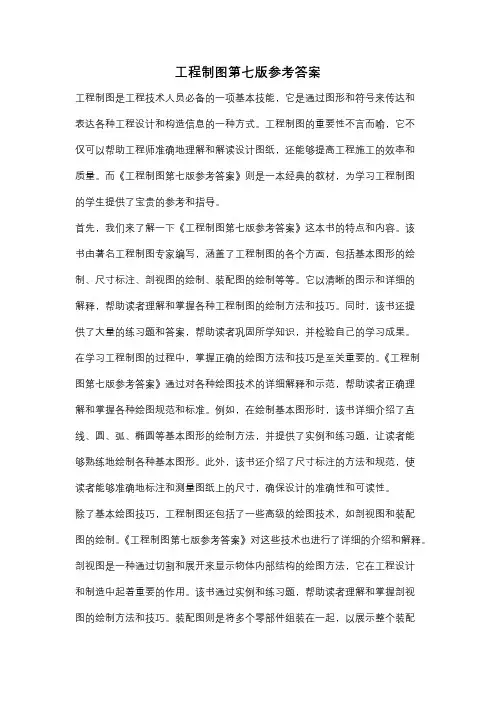 工程制图第七版参考答案

工程制图是工程技术人员必备的一项基本技能，它是通过图形和符号来传达和表达各种工程设计和构造信息的一种方式。工程制图的重要性不言而喻，它不仅可以帮助工程师准确地理解和解读设计图纸，还能够提高工程施工的效率和质量。而《工程制图第七版参考答案》则是一本经典的教材，为学习工程制图的学生提供了宝贵的参考和指导。

首先，我们来了解一下《工程制图第七版参考答案》这本书的特点和内容。该书由著名工程制图专家编写，涵盖了工程制图的各个方面，包括基本图形的绘制、尺寸标注、剖视图的绘制、装配图的绘制等等。它以清晰的图示和详细的解释，帮助读者理解和掌握各种工程制图的绘制方法和技巧。同时，该书还提供了大量的练习题和答案，帮助读者巩固所学知识，并检验自己的学习成果。

在学习工程制图的过程中，掌握正确的绘图方法和技巧是至关重要的。《工程制图第七版参考答案》通过对各种绘图技术的详细解释和示范，帮助读者正确理解和掌握各种绘图规范和标准。例如，在绘制基本图形时，该书详细介绍了直线、圆、弧、椭圆等基本图形的绘制方法，并提供了实例和练习题，让读者能够熟练地绘制各种基本图形。此外，该书还介绍了尺寸标注的方法和规范，使读者能够准确地标注和测量图纸上的尺寸，确保设计的准确性和可读性。

除了基本绘图技巧，工程制图还包括了一些高级的绘图技术，如剖视图和装配图的绘制。《工程制图第七版参考答案》对这些技术也进行了详细的介绍和解释。剖视图是一种通过切割和展开来显示物体内部结构的绘图方法，它在工程设计和制造中起着重要的作用。该书通过实例和练习题，帮助读者理解和掌握剖视图的绘制方法和技巧。装配图则是将多个零部件组装在一起，以展示整个装配